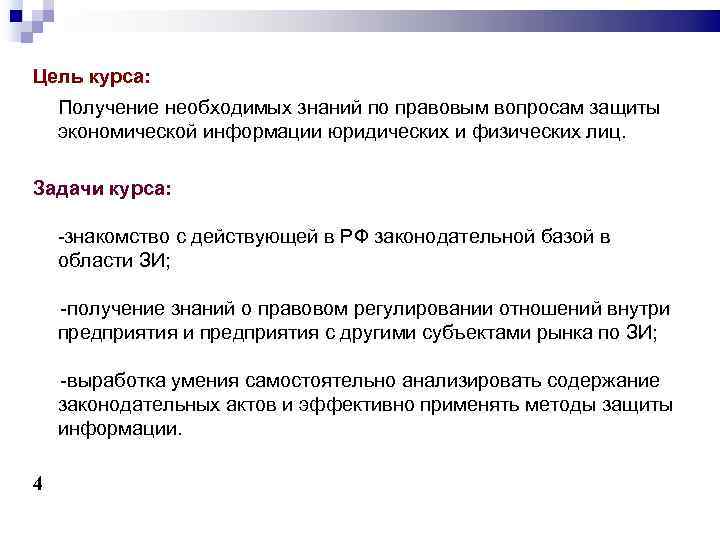 Цель курса:

Получение необходимых знаний по правовым вопросам защиты экономической информации юридических и физических лиц.

Задачи курса:

-знакомство с действующей в РФ законодательной базой в области ЗИ;

-получение знаний о правовом регулировании отношений внутри предприятия и предприятия с другими субъектами рынка по ЗИ;

-выработка умения самостоятельно анализировать содержание законодательных актов и эффективно применять методы защиты информации.

4